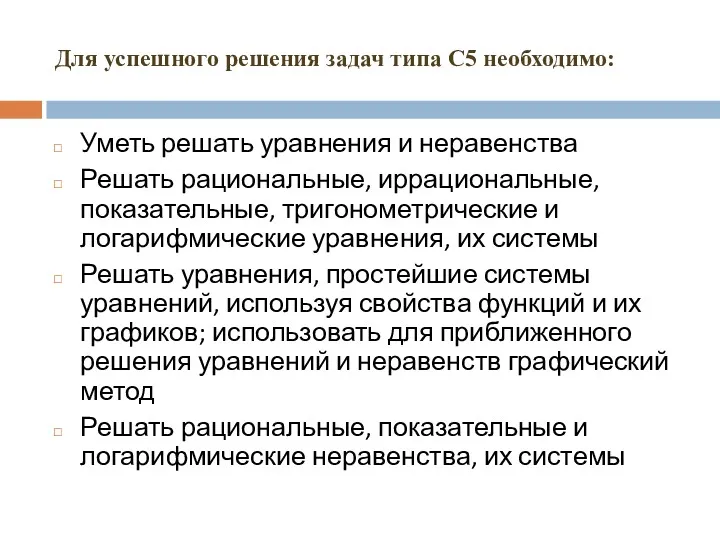 Для успешного решения задач типа С5 необходимо:

Уметь решать уравнения и неравенства

Решать рациональные, иррациональные, показательные, тригонометрические и логарифмические уравнения, их системы

Решать уравнения, простейшие системы уравнений, используя свойства функций и их графиков; использовать для приближенного решения уравнений и неравенств графический метод

Решать рациональные, показательные и логарифмические неравенства, их системы